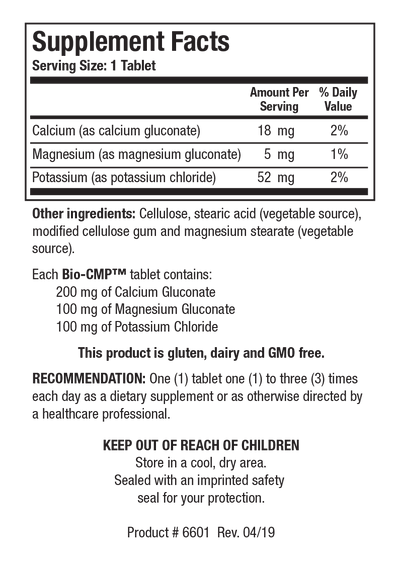 Supplement Facts
Serving Size: 1 Tablet

| | Amount Per Serving | % Daily Value |
|---|---|---|
| Calcium (as calcium gluconate) | 18 mg | 2% |
| Magnesium (as magnesium gluconate) | 5 mg | 1% |
| Potassium (as potassium chloride) | 52 mg | 2% |

Other ingredients: Cellulose, stearic acid (vegetable source), modified cellulose gum and magnesium stearate (vegetable source).

Each Bio-CMP™ tablet contains:
200 mg of Calcium Gluconate
100 mg of Magnesium Gluconate
100 mg of Potassium Chloride

This product is gluten, dairy and GMO free.

RECOMMENDATION: One (1) tablet one (1) to three (3) times each day as a dietary supplement or as otherwise directed by a healthcare professional.

KEEP OUT OF REACH OF CHILDREN
Store in a cool, dry area.
Sealed with an imprinted safety seal for your protection.

Product # 6601 Rev. 04/19